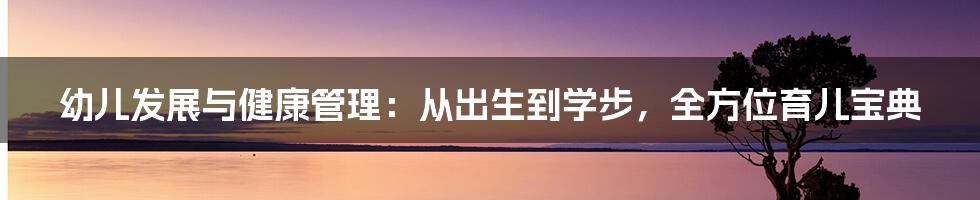 幼儿发展与健康管理：从出生到学步，全方位育儿宝典